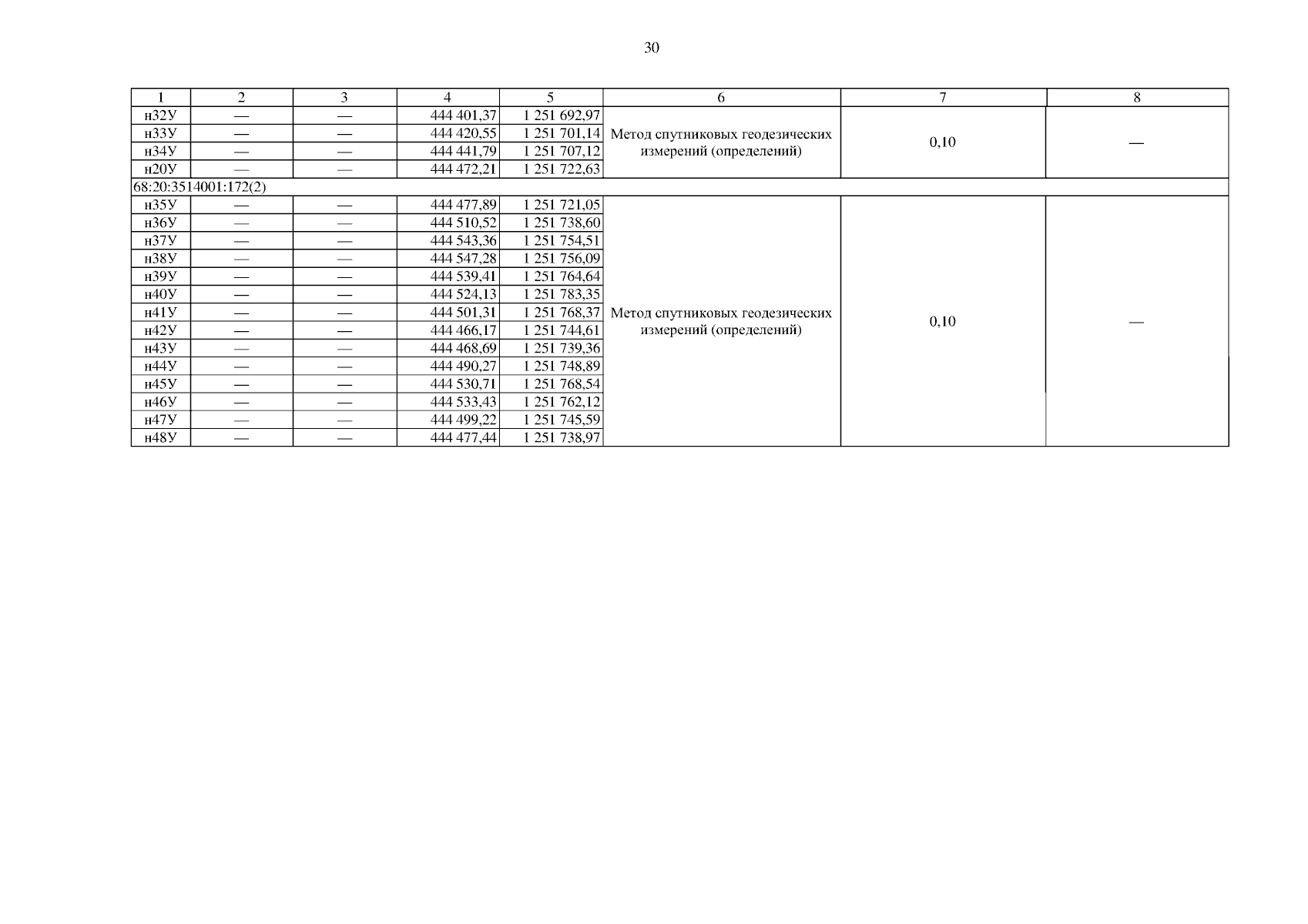 30

| 1 | 2 | 3 | 4 | 5 | 6 | 7 | 8 |
|---|---|---|---|---|---|---|---|
| н32У | — | — | 444 401,37 | 1 251 692,97 | Метод спутниковых геодезических измерений (определений) | 0,10 | — |
| н33У | — | — | 444 420,55 | 1 251 701,14 | | | |
| н34У | — | — | 444 441,79 | 1 251 707,12 | | | |
| н20У | — | — | 444 472,21 | 1 251 722,63 | | | |
| 68:20:3514001:172(2) | | | | | | | |
| н35У | — | — | 444 477,89 | 1 251 721,05 | Метод спутниковых геодезических измерений (определений) | 0,10 | — |
| н36У | — | — | 444 510,52 | 1 251 738,60 | | | |
| н37У | — | — | 444 543,36 | 1 251 754,51 | | | |
| н38У | — | — | 444 547,28 | 1 251 756,09 | | | |
| н39У | — | — | 444 539,41 | 1 251 764,64 | | | |
| н40У | — | — | 444 524,13 | 1 251 783,35 | | | |
| н41У | — | — | 444 501,31 | 1 251 768,37 | | | |
| н42У | — | — | 444 466,17 | 1 251 744,61 | | | |
| н43У | — | — | 444 468,69 | 1 251 739,36 | | | |
| н44У | — | — | 444 490,27 | 1 251 748,89 | | | |
| н45У | — | — | 444 530,71 | 1 251 768,54 | | | |
| н46У | — | — | 444 533,43 | 1 251 762,12 | | | |
| н47У | — | — | 444 499,22 | 1 251 745,59 | | | |
| н48У | — | — | 444 477,44 | 1 251 738,97 | | | |